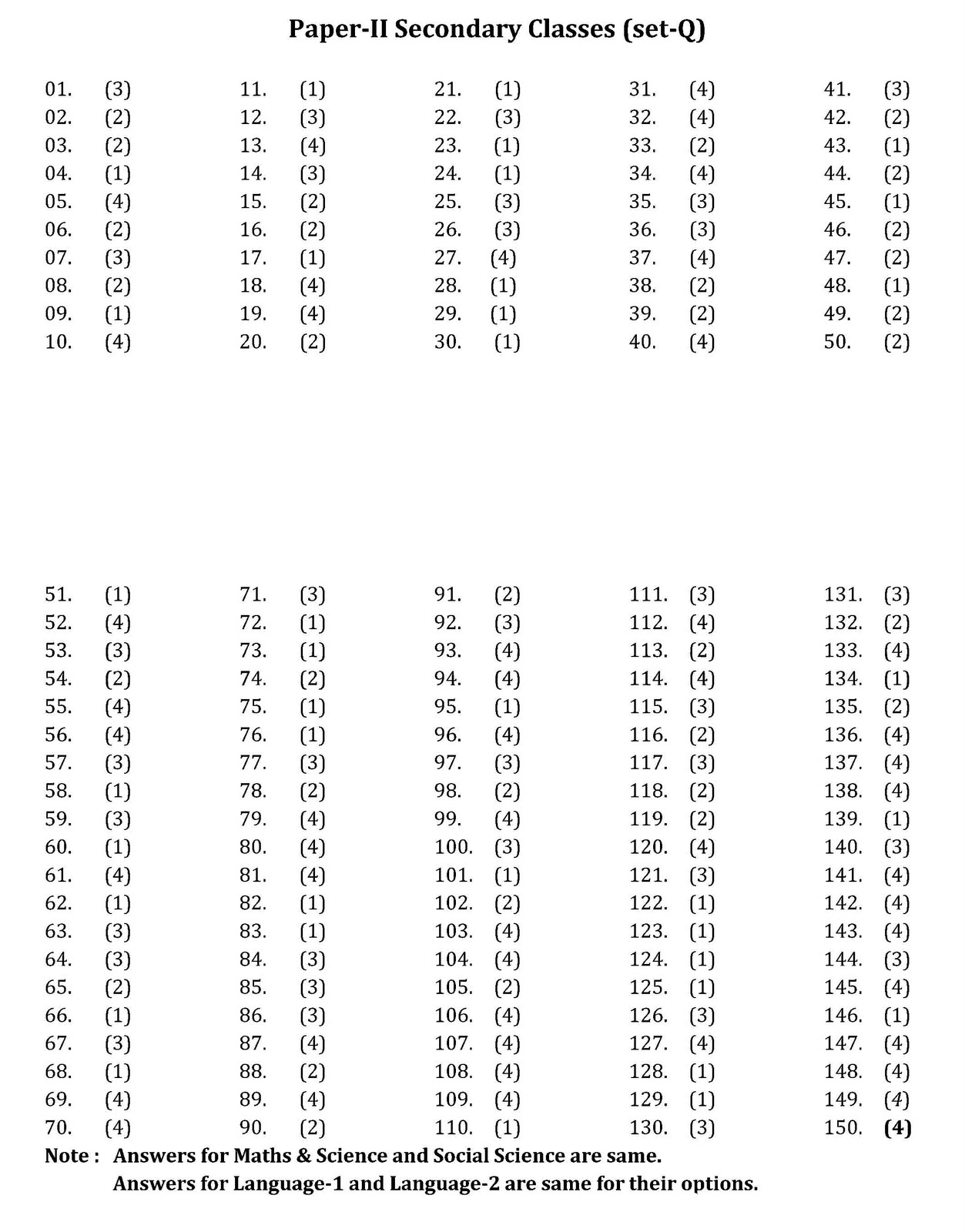 Paper-II Secondary Classes (set-Q)

01. (3)
02. (2)
03. (2)
04. (1)
05. (4)
06. (2)
07. (3)
08. (2)
09. (1)
10. (4)

11. (1)
12. (3)
13. (4)
14. (3)
15. (2)
16. (2)
17. (1)
18. (4)
19. (4)
20. (2)

21. (1)
22. (3)
23. (1)
24. (1)
25. (3)
26. (3)
27. (4)
28. (1)
29. (1)
30. (1)

31. (4)
32. (4)
33. (2)
34. (4)
35. (3)
36. (3)
37. (4)
38. (2)
39. (2)
40. (4)

41. (3)
42. (2)
43. (1)
44. (2)
45. (1)
46. (2)
47. (2)
48. (1)
49. (2)
50. (2)

51. (1)
52. (4)
53. (3)
54. (2)
55. (4)
56. (4)
57. (3)
58. (1)
59. (3)
60. (1)
61. (4)
62. (1)
63. (3)
64. (3)
65. (2)
66. (1)
67. (3)
68. (1)
69. (4)
70. (4)

71. (3)
72. (1)
73. (1)
74. (2)
75. (1)
76. (1)
77. (3)
78. (2)
79. (4)
80. (4)
81. (4)
82. (1)
83. (1)
84. (3)
85. (3)
86. (3)
87. (4)
88. (2)
89. (4)
90. (2)

91. (2)
92. (3)
93. (4)
94. (4)
95. (1)
96. (4)
97. (3)
98. (2)
99. (4)
100. (3)
101. (1)
102. (2)
103. (4)
104. (4)
105. (2)
106. (4)
107. (4)
108. (4)
109. (4)
110. (1)

111. (3)
112. (4)
113. (2)
114. (4)
115. (3)
116. (2)
117. (3)
118. (2)
119. (2)
120. (4)
121. (3)
122. (1)
123. (1)
124. (1)
125. (1)
126. (3)
127. (4)
128. (1)
129. (1)
130. (3)

131. (3)
132. (2)
133. (4)
134. (1)
135. (2)
136. (4)
137. (4)
138. (4)
139. (1)
140. (3)
141. (4)
142. (4)
143. (4)
144. (3)
145. (4)
146. (1)
147. (4)
148. (4)
149. (4)
150. (4)

Note : Answers for Maths & Science and Social Science are same.
Answers for Language-1 and Language-2 are same for their options.